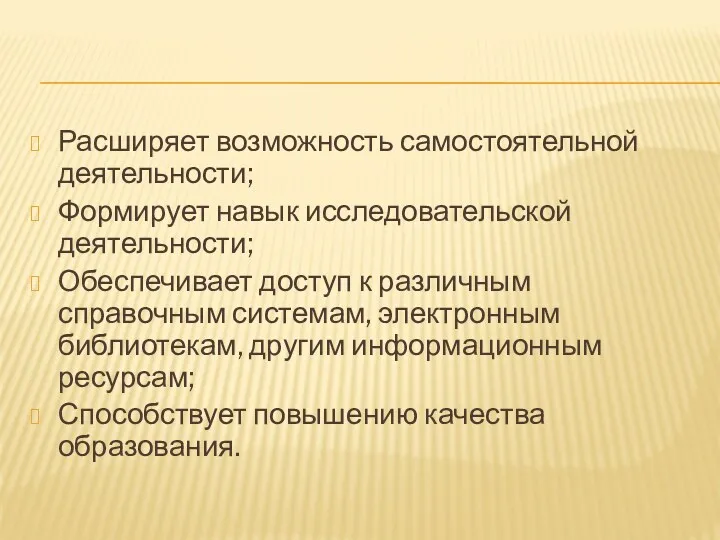 Расширяет возможность самостоятельной деятельности;

Формирует навык исследовательской деятельности;

Обеспечивает доступ к различным справочным системам, электронным библиотекам, другим информационным ресурсам;

Способствует повышению качества образования.